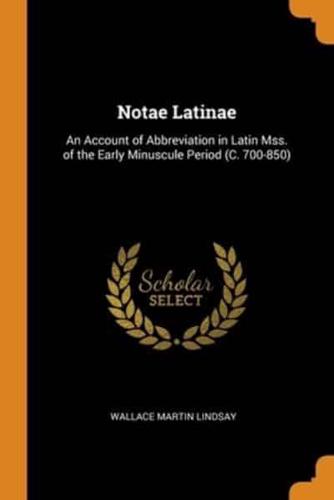 Notae Latinae

An Account of Abbreviation in Latin Mss. of the Early Minuscule Period (C. 700-850)

Scholar
SELECT

WALLACE MARTIN LINDSAY